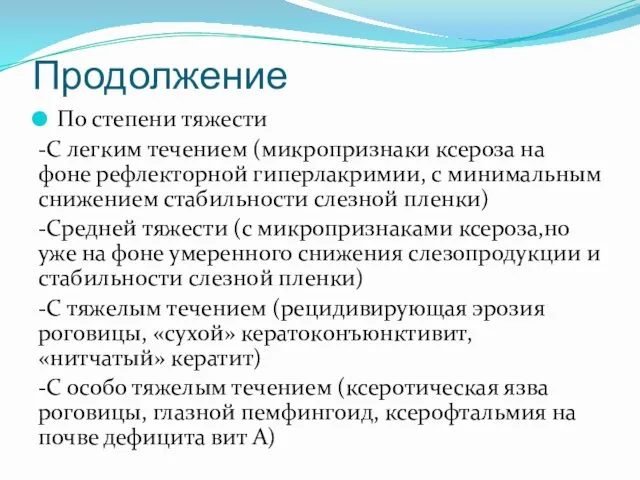 Продолжение

По степени тяжести

-С легким течением (микропризнаки ксероза на фоне рефлекторной гиперлакримии, с минимальным снижением стабильности слезной пленки)

-Средней тяжести (с микропризнаками ксероза,но уже на фоне умеренного снижения слезопродукции и стабильности слезной пленки)

-С тяжелым течением (рецидивирующая эрозия роговицы, «сухой» кератоконъюнктивит, «нитчатый» кератит)

-С особо тяжелым течением (ксеротическая язва роговицы, глазной пемфингоид, ксерофтальмия на почве дефицита вит А)